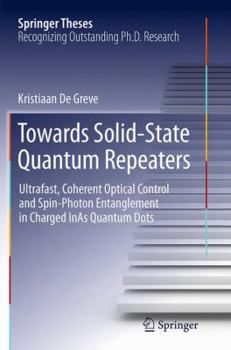 Springer Theses
Recognizing Outstanding Ph.D. Research

Kristiaan De Greve

Towards Solid-State Quantum Repeaters

Ultrafast, Coherent Optical Control and Spin-Photon Entanglement in Charged InAs Quantum Dots

Springer